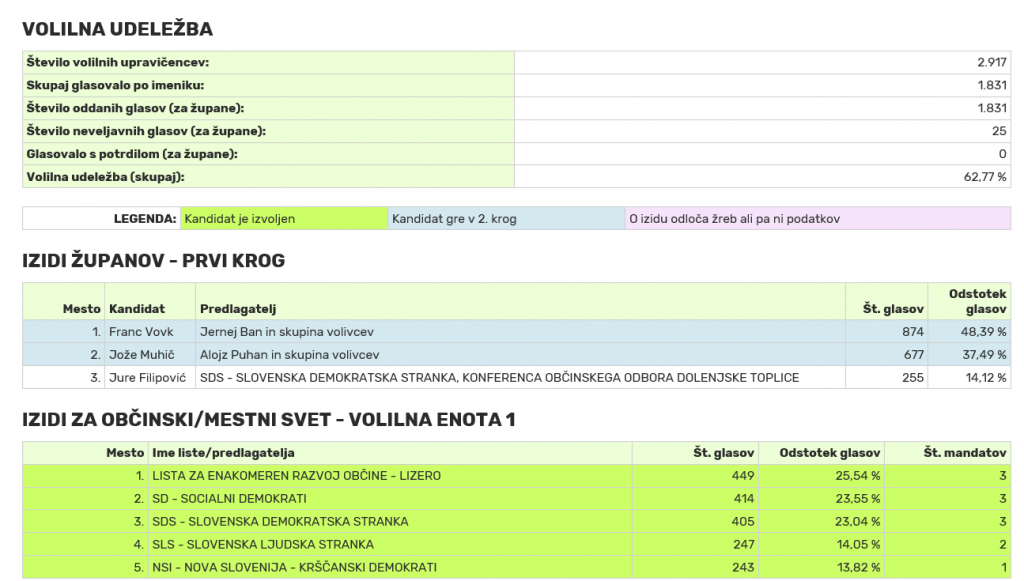 VOLILNA UDELEŽBA

| | |
|---|---|
| Število volilnih upravičencev: | 2.917 |
| Skupaj glasovalo po imeniku: | 1.831 |
| Število oddanih glasov (za župane): | 1.831 |
| Število neveljavnih glasov (za župane): | 25 |
| Glasovalo s potrdilom (za župane): | 0 |
| Volilna udeležba (skupaj): | 62,77 % |

| LEGENDA: | Kandidat je izvoljen | Kandidat gre v 2. krog | O izidu odloča žreb ali pa ni podatkov |
|---|---|---|---|

IZIDI ŽUPANOV - PRVI KROG

| Mesto | Kandidat | Predlagatelj | Št. glasov | Odstotek glasov |
|---|---|---|---|---|
| 1. | Franc Vovk | Jernej Ban in skupina volivcev | 874 | 48,39 % |
| 2. | Jože Muhič | Alojz Puhan in skupina volivcev | 677 | 37,49 % |
| 3. | Jure Filipović | SDS - SLOVENSKA DEMOKRATSKA STRANKA, KONFERENCA OBČINSKEGA ODBORA DOLENJSKE TOPLICE | 255 | 14,12 % |

IZIDI ZA OBČINSKI/MESTNI SVET - VOLILNA ENOTA 1

| Mesto | Ime liste/predlagatelja | Št. glasov | Odstotek glasov | Št. mandatov |
|---|---|---|---|---|
| 1. | LISTA ZA ENAKOMEREN RAZVOJ OBČINE - LIZERO | 449 | 25,54 % | 3 |
| 2. | SD - SOCIALNI DEMOKRATI | 414 | 23,55 % | 3 |
| 3. | SDS - SLOVENSKA DEMOKRATSKA STRANKA | 405 | 23,04 % | 3 |
| 4. | SLS - SLOVENSKA LJUDSKA STRANKA | 247 | 14,05 % | 2 |
| 5. | NSI - NOVA SLOVENIJA - KRŠČANSKI DEMOKRATI | 243 | 13,82 % | 1 |